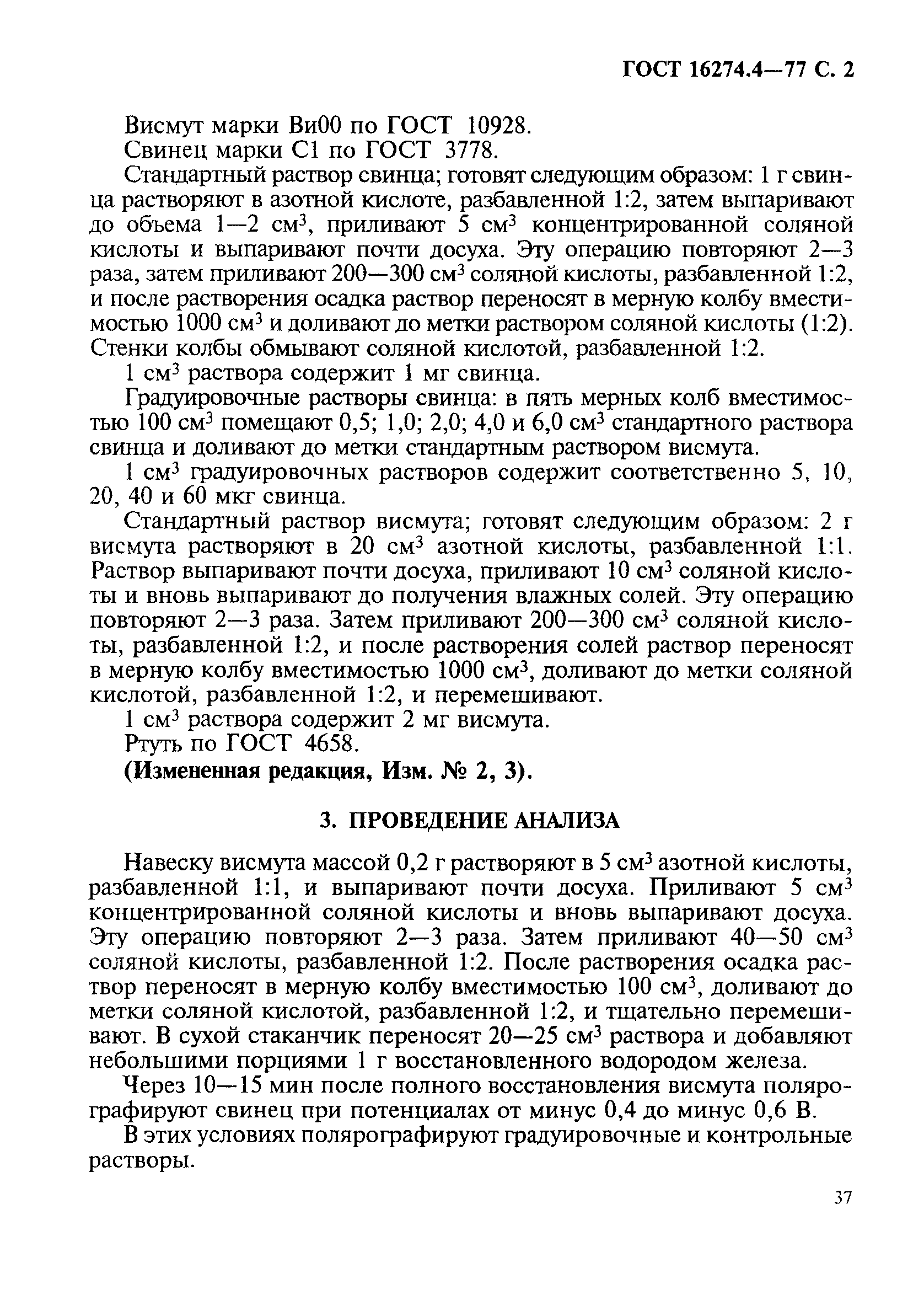 ГОСТ 16274.4—77 С. 2

Висмут марки Ви00 по ГОСТ 10928.

Свинец марки С1 по ГОСТ 3778.

Стандартный раствор свинца; готовят следующим образом: 1 г свинца растворяют в азотной кислоте, разбавленной 1:2, затем выпаривают до объема 1—2 см$^3$, приливают 5 см$^3$ концентрированной соляной кислоты и выпаривают почти досуха. Эту операцию повторяют 2—3 раза, затем приливают 200—300 см$^3$ соляной кислоты, разбавленной 1:2, и после растворения осадка раствор переносят в мерную колбу вместимостью 1000 см$^3$ и доливают до метки раствором соляной кислоты (1:2). Стенки колбы обмывают соляной кислотой, разбавленной 1:2.

1 см$^3$ раствора содержит 1 мг свинца.

Градуировочные растворы свинца: в пять мерных колб вместимостью 100 см$^3$ помещают 0,5; 1,0; 2,0; 4,0 и 6,0 см$^3$ стандартного раствора свинца и доливают до метки стандартным раствором висмута.

1 см$^3$ градуировочных растворов содержит соответственно 5, 10, 20, 40 и 60 мкг свинца.

Стандартный раствор висмута; готовят следующим образом: 2 г висмута растворяют в 20 см$^3$ азотной кислоты, разбавленной 1:1. Раствор выпаривают почти досуха, приливают 10 см$^3$ соляной кислоты и вновь выпаривают до получения влажных солей. Эту операцию повторяют 2—3 раза. Затем приливают 200—300 см$^3$ соляной кислоты, разбавленной 1:2, и после растворения солей раствор переносят в мерную колбу вместимостью 1000 см$^3$, доливают до метки соляной кислотой, разбавленной 1:2, и перемешивают.

1 см$^3$ раствора содержит 2 мг висмута.

Ртуть по ГОСТ 4658.

(Измененная редакция, Изм. № 2, 3).

3. ПРОВЕДЕНИЕ АНАЛИЗА

Навеску висмута массой 0,2 г растворяют в 5 см$^3$ азотной кислоты, разбавленной 1:1, и выпаривают почти досуха. Приливают 5 см$^3$ концентрированной соляной кислоты и вновь выпаривают досуха. Эту операцию повторяют 2—3 раза. Затем приливают 40—50 см$^3$ соляной кислоты, разбавленной 1:2. После растворения осадка раствор переносят в мерную колбу вместимостью 100 см$^3$, доливают до метки соляной кислотой, разбавленной 1:2, и тщательно перемешивают. В сухой стаканчик переносят 20—25 см$^3$ раствора и добавляют небольшими порциями 1 г восстановленного водородом железа.

Через 10—15 мин после полного восстановления висмута полярографируют свинец при потенциалах от минус 0,4 до минус 0,6 В.

В этих условиях полярографируют градуировочные и контрольные растворы.

37